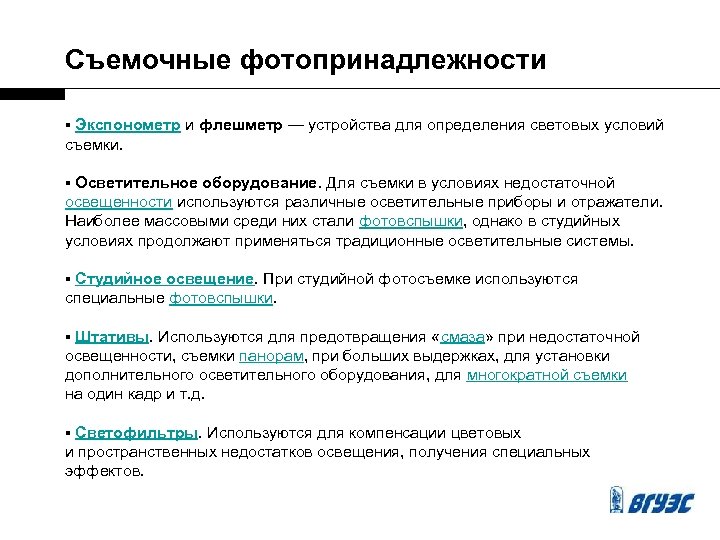 Съемочные фотопринадлежности

▪ Экспонометр и флешметр — устройства для определения световых условий съемки.

▪ Осветительное оборудование. Для съемки в условиях недостаточной освещенности используются различные осветительные приборы и отражатели. Наиболее массовыми среди них стали фотовспышки, однако в студийных условиях продолжают применяться традиционные осветительные системы.

▪ Студийное освещение. При студийной фотосъемке используются специальные фотовспышки.

▪ Штативы. Используются для предотвращения «смаза» при недостаточной освещенности, съемки панорам, при больших выдержках, для установки дополнительного осветительного оборудования, для многократной съемки на один кадр и т.д.

▪ Светофильтры. Используются для компенсации цветовых и пространственных недостатков освещения, получения специальных эффектов.

ВГУЭС